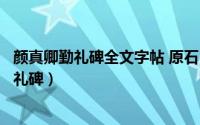 颜真卿勤礼碑全文字帖 原石
礼碑）